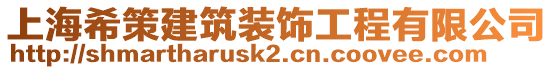 上海希策建筑装饰工程有限公司
http://shmartharusk2.cn.coovee.com